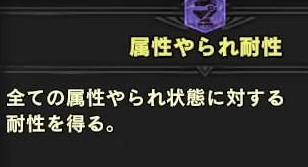 属性やられ耐性

全ての属性やられ状態に対する耐性を得る。